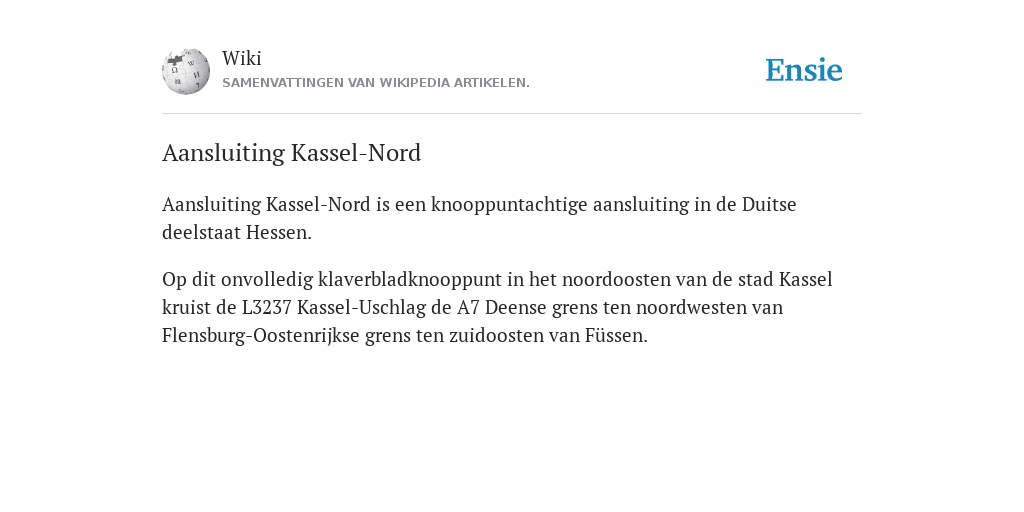 Wiki
SAMENVATTINGEN VAN WIKIPEDIA ARTIKELEN.

Ensie

Aansluiting Kassel-Nord

Aansluiting Kassel-Nord is een knooppuntachtige aansluiting in de Duitse deelstaat Hessen.

Op dit onvolledig klaverbladknooppunt in het noordoosten van de stad Kassel kruist de L3237 Kassel-Uschlag de A7 Deense grens ten noordwesten van Flensburg-Oostenrijkse grens ten zuidoosten van Füssen.